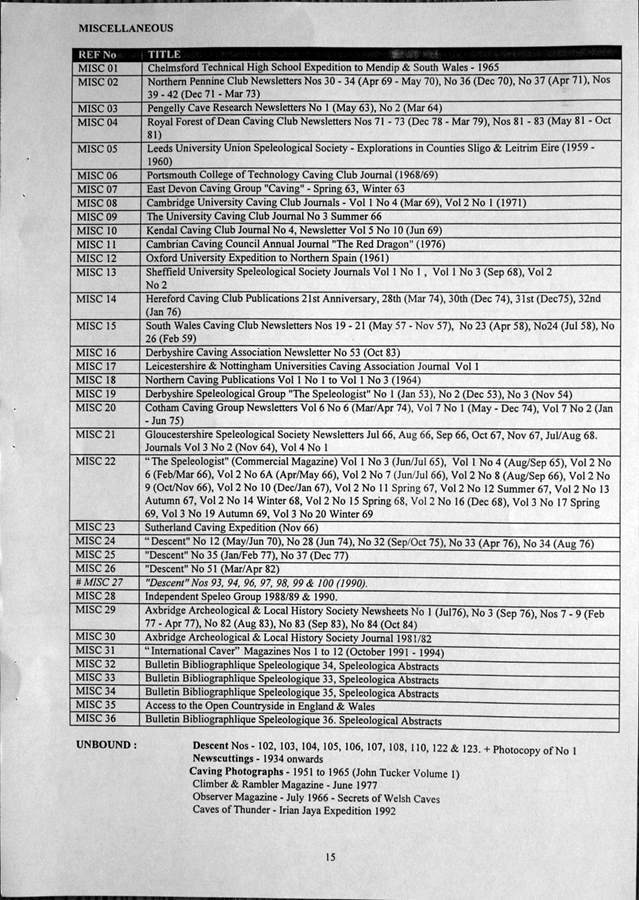 MISCELLANEOUS

| REF No | TITLE |
|---|---|
| MISC 01 | Chelmsford Technical High School Expedition to Mendip & South Wales - 1965 |
| MISC 02 | Northern Pennine Club Newsletters Nos 30 - 34 (Apr 69 - May 70), No 36 (Dec 70), No 37 (Apr 71), Nos 39 - 42 (Dec 71 - Mar 73) |
| MISC 03 | Pengelly Cave Research Newsletters No 1 (May 63), No 2 (Mar 64) |
| MISC 04 | Royal Forest of Dean Caving Club Newsletters Nos 71 - 73 (Dec 78 - Mar 79), Nos 81 - 83 (May 81 - Oct 81) |
| MISC 05 | Leeds University Union Speleological Society - Explorations in Counties Sligo & Leitrim Eire (1959 - 1960) |
| MISC 06 | Portsmouth College of Technology Caving Club Journal (1968/69) |
| MISC 07 | East Devon Caving Group "Caving" - Spring 63, Winter 63 |
| MISC 08 | Cambridge University Caving Club Journals - Vol 1 No 4 (Mar 69), Vol 2 No 1 (1971) |
| MISC 09 | The University Caving Club Journal No 3 Summer 66 |
| MISC 10 | Kendal Caving Club Journal No 4, Newsletter Vol 5 No 10 (Jun 69) |
| MISC 11 | Cambrian Caving Council Annual Journal "The Red Dragon" (1976) |
| MISC 12 | Oxford University Expedition to Northern Spain (1961) |
| MISC 13 | Sheffield University Speleological Society Journals Vol 1 No 1 , Vol 1 No 3 (Sep 68), Vol 2 No 2 |
| MISC 14 | Hereford Caving Club Publications 21st Anniversary, 28th (Mar 74), 30th (Dec 74), 31st (Dec75), 32nd (Jan 76) |
| MISC 15 | South Wales Caving Club Newsletters Nos 19 - 21 (May 57 - Nov 57), No 23 (Apr 58), No24 (Jul 58), No 26 (Feb 59) |
| MISC 16 | Derbyshire Caving Association Newsletter No 53 (Oct 83) |
| MISC 17 | Leicestershire & Nottingham Universities Caving Association Journal Vol 1 |
| MISC 18 | Northern Caving Publications Vol 1 No 1 to Vol 1 No 3 (1964) |
| MISC 19 | Derbyshire Speleological Group "The Speleologist" No 1 (Jan 53), No 2 (Dec 53), No 3 (Nov 54) |
| MISC 20 | Cotham Caving Group Newsletters Vol 6 No 6 (Mar/Apr 74), Vol 7 No 1 (May - Dec 74), Vol 7 No 2 (Jan - Jun 75) |
| MISC 21 | Gloucestershire Speleological Society Newsletters Jul 66, Aug 66, Sep 66, Oct 67, Nov 67, Jul/Aug 68. Journals Vol 3 No 2 (Nov 64), Vol 4 No 1 |
| MISC 22 | "The Speleologist" (Commercial Magazine) Vol 1 No 3 (Jun/Jul 65), Vol 1 No 4 (Aug/Sep 65), Vol 2 No 6 (Feb/Mar 66), Vol 2 No 6A (Apr/May 66), Vol 2 No 7 (Jun/Jul 66), Vol 2 No 8 (Aug/Sep 66), Vol 2 No 9 (Oct/Nov 66), Vol 2 No 10 (Dec/Jan 67), Vol 2 No 11 Spring 67, Vol 2 No 12 Summer 67, Vol 2 No 13 Autumn 67, Vol 2 No 14 Winter 68, Vol 2 No 15 Spring 68, Vol 2 No 16 (Dec 68), Vol 3 No 17 Spring 69, Vol 3 No 19 Autumn 69, Vol 3 No 20 Winter 69 |
| MISC 23 | Sutherland Caving Expedition (Nov 66) |
| MISC 24 | "Descent" No 12 (May/Jun 70), No 28 (Jun 74), No 32 (Sep/Oct 75), No 33 (Apr 76), No 34 (Aug 76) |
| MISC 25 | "Descent" No 35 (Jan/Feb 77), No 37 (Dec 77) |
| MISC 26 | "Descent" No 51 (Mar/Apr 82) |
| # MISC 27 | "Descent" Nos 93, 94, 96, 97, 98, 99 & 100 (1990). |
| MISC 28 | Independent Speleo Group 1988/89 & 1990. |
| MISC 29 | Axbridge Archeological & Local History Society Newsheets No 1 (Jul76), No 3 (Sep 76), Nos 7 - 9 (Feb 77 - Apr 77), No 82 (Aug 83), No 83 (Sep 83), No 84 (Oct 84) |
| MISC 30 | Axbridge Archeological & Local History Society Journal 1981/82 |
| MISC 31 | "International Caver" Magazines Nos 1 to 12 (October 1991 - 1994) |
| MISC 32 | Bulletin Bibliographlique Speleologique 34, Speleologica Abstracts |
| MISC 33 | Bulletin Bibliographlique Speleologique 33, Speleologica Abstracts |
| MISC 34 | Bulletin Bibliographlique Speleologique 35, Speleologica Abstracts |
| MISC 35 | Access to the Open Countryside in England & Wales |
| MISC 36 | Bulletin Bibliographlique Speleologique 36. Speleological Abstracts |

UNBOUND : Descent Nos - 102, 103, 104, 105, 106, 107, 108, 110, 122 & 123. + Photocopy of No 1
Newscuttings - 1934 onwards
Caving Photographs - 1951 to 1965 (John Tucker Volume 1)
Climber & Rambler Magazine - June 1977
Observer Magazine - July 1966 - Secrets of Welsh Caves
Caves of Thunder - Irian Jaya Expedition 1992

15